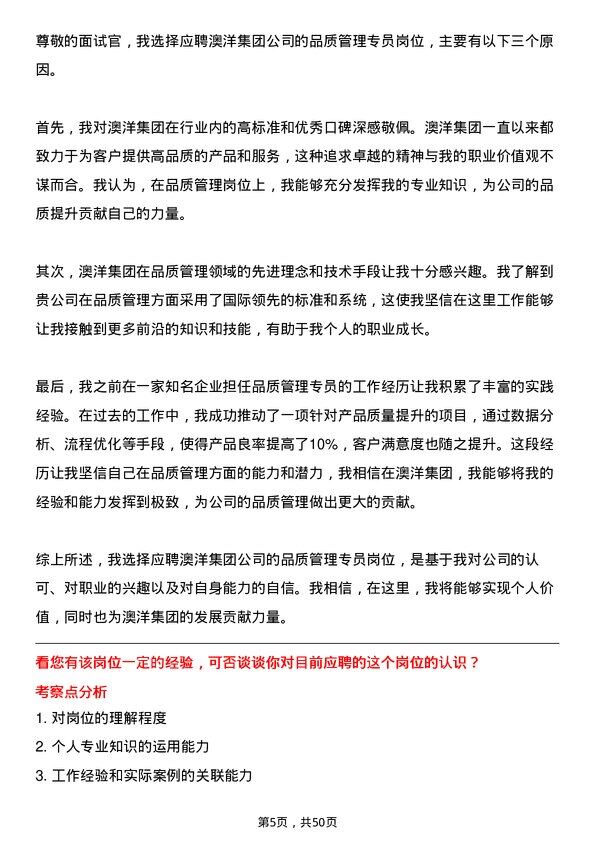 尊敬的面试官，我选择应聘澳洋集团公司的品质管理专员岗位，主要有以下三个原因。

首先，我对澳洋集团在行业内的高标准和优秀口碑深感敬佩。澳洋集团一直以来都致力于为客户提供高品质的产品和服务，这种追求卓越的精神与我的职业价值观不谋而合。我认为，在品质管理岗位上，我能够充分发挥我的专业知识，为公司的品质提升贡献自己的力量。

其次，澳洋集团在品质管理领域的先进理念和技术手段让我十分感兴趣。我了解到贵公司在品质管理方面采用了国际领先的标准和系统，这使我坚信在这里工作能够让我接触到更多前沿的知识和技能，有助于我个人的职业成长。

最后，我之前在一家知名企业担任品质管理专员的工作经历让我积累了丰富的实践经验。在过去的工作中，我成功推动了一项针对产品质量提升的项目，通过数据分析、流程优化等手段，使得产品良率提高了10%，客户满意度也随之提升。这段经历让我坚信自己在品质管理方面的能力和潜力，我相信在澳洋集团，我能够将我的经验和能力发挥到极致，为公司的品质管理做出更大的贡献。

综上所述，我选择应聘澳洋集团公司的品质管理专员岗位，是基于我对公司的认可、对职业的兴趣以及对自身能力的自信。我相信，在这里，我将能够实现个人价值，同时也为澳洋集团的发展贡献力量。

看您有该岗位一定的经验，可否谈谈你对目前应聘的这个岗位的认识？

考察点分析

1. 对岗位的理解程度

2. 个人专业知识的运用能力

3. 工作经验和实际案例的关联能力

第5页，共50页